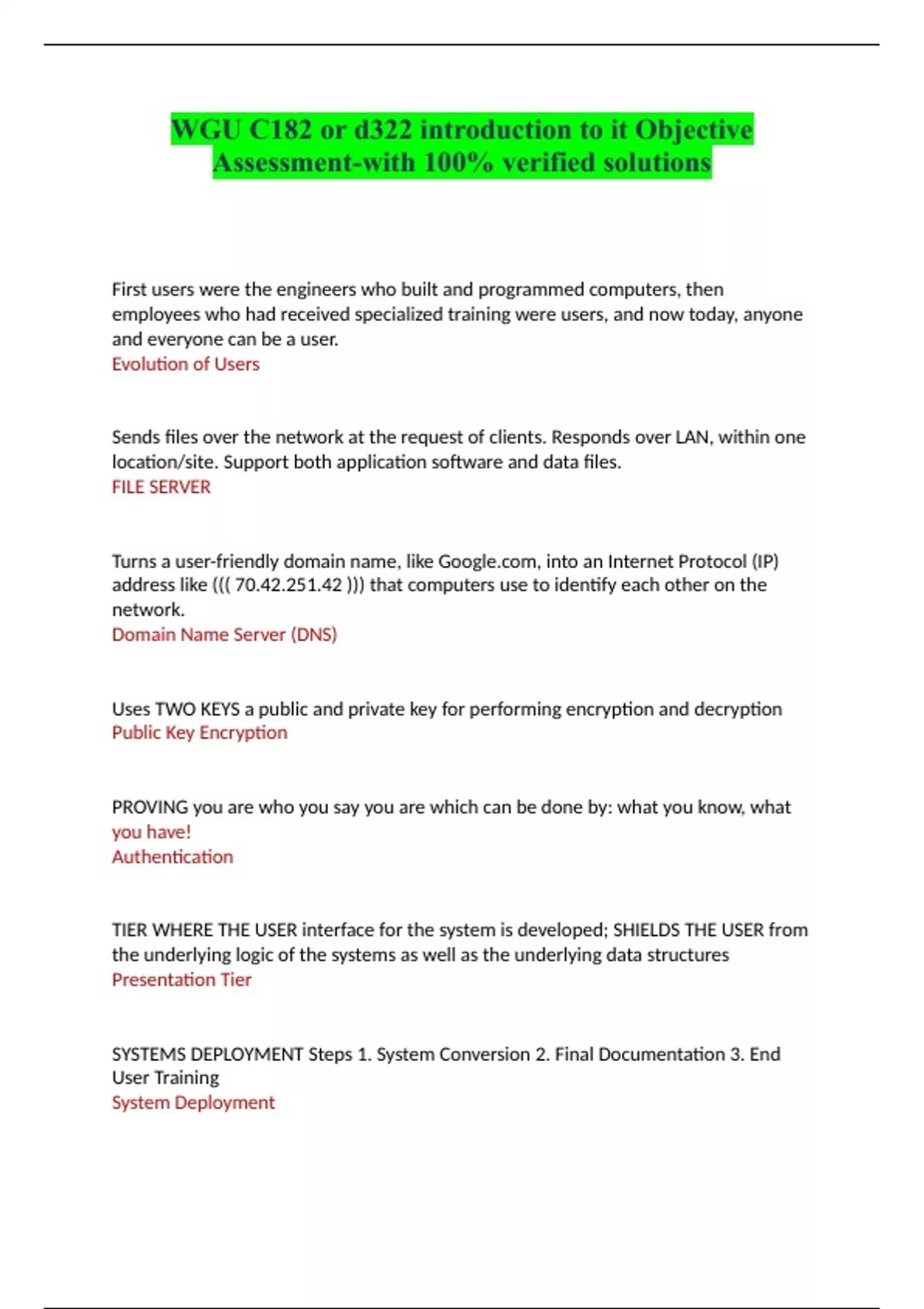 WGU C182 or d322 introduction to it Objective Assessment-with 100% verified solutions

First users were the engineers who built and programmed computers, then employees who had received specialized training were users, and now today, anyone and everyone can be a user.
Evolution of Users

Sends files over the network at the request of clients. Responds over LAN, within one location/site. Support both application software and data files.
FILE SERVER

Turns a user-friendly domain name, like Google.com, into an Internet Protocol (IP) address like ((( 70.42.251.42 ))) that computers use to identify each other on the network.
Domain Name Server (DNS)

Uses TWO KEYS a public and private key for performing encryption and decryption
Public Key Encryption

PROVING you are who you say you are which can be done by: what you know, what you have!
Authentication

TIER WHERE THE USER interface for the system is developed; SHIELDS THE USER from the underlying logic of the systems as well as the underlying data structures
Presentation Tier

SYSTEMS DEPLOYMENT Steps 1. System Conversion 2. Final Documentation 3. End User Training
System Deployment